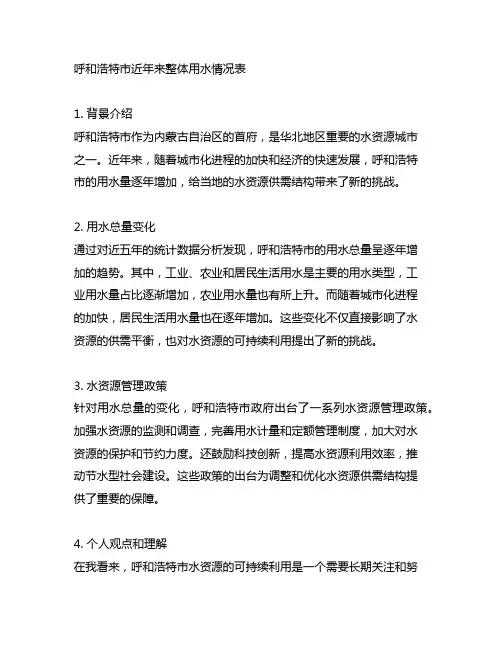 呼和浩特市近年来整体用水情况表

1. 背景介绍
呼和浩特市作为内蒙古自治区的首府，是华北地区重要的水资源城市之一。近年来，随着城市化进程的加快和经济的快速发展，呼和浩特市的用水量逐年增加，给当地的水资源供需结构带来了新的挑战。

2. 用水总量变化
通过对近五年的统计数据分析发现，呼和浩特市的用水总量呈逐年增加的趋势。其中，工业、农业和居民生活用水是主要的用水类型，工业用水量占比逐渐增加，农业用水量也有所上升。而随着城市化进程的加快，居民生活用水量也在逐年增加。这些变化不仅直接影响了水资源的供需平衡，也对水资源的可持续利用提出了新的挑战。

3. 水资源管理政策
针对用水总量的变化，呼和浩特市政府出台了一系列水资源管理政策。加强水资源的监测和调查，完善用水计量和定额管理制度，加大对水资源的保护和节约力度。还鼓励科技创新，提高水资源利用效率，推动节水型社会建设。这些政策的出台为调整和优化水资源供需结构提供了重要的保障。

4. 个人观点和理解
在我看来，呼和浩特市水资源的可持续利用是一个需要长期关注和努